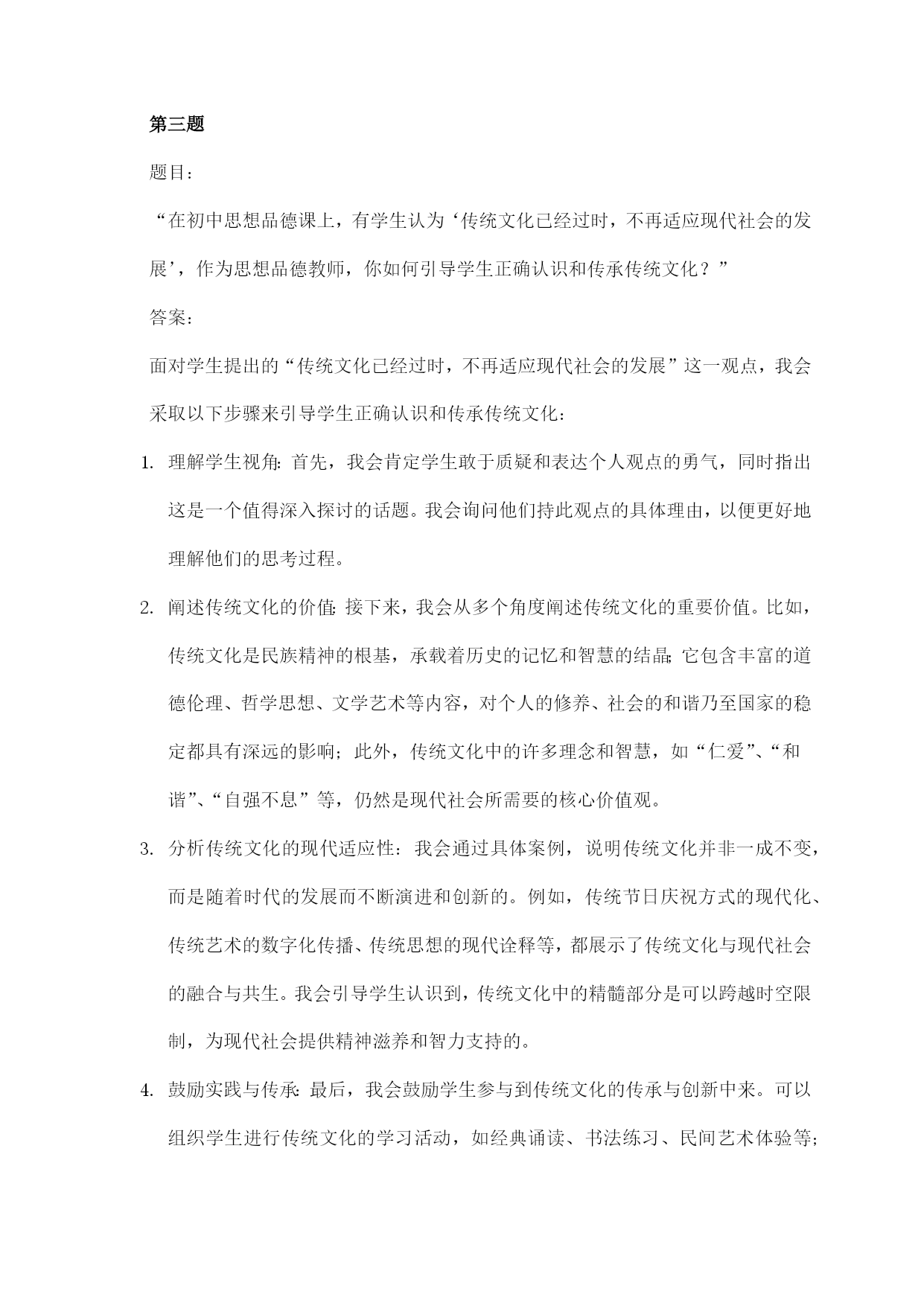 第三题

题目：

“在初中思想品德课上，有学生认为‘传统文化已经过时，不再适应现代社会的发展’，作为思想品德教师，你如何引导学生正确认识和传承传统文化？”

答案：

面对学生提出的“传统文化已经过时，不再适应现代社会的发展”这一观点，我会采取以下步骤来引导学生正确认识和传承传统文化：

1. 理解学生视角：首先，我会肯定学生敢于质疑和表达个人观点的勇气，同时指出这是一个值得深入探讨的话题。我会询问他们持此观点的具体理由，以便更好地理解他们的思考过程。

2. 阐述传统文化的价值：接下来，我会从多个角度阐述传统文化的重要价值。比如，传统文化是民族精神的根基，承载着历史的记忆和智慧的结晶；它包含丰富的道德伦理、哲学思想、文学艺术等内容，对个人的修养、社会的和谐乃至国家的稳定都具有深远的影响；此外，传统文化中的许多理念和智慧，如“仁爱”、“和谐”、“自强不息”等，仍然是现代社会所需要的核心价值观。

3. 分析传统文化的现代适应性：我会通过具体案例，说明传统文化并非一成不变，而是随着时代的发展而不断演进和创新的。例如，传统节日庆祝方式的现代化、传统艺术的数字化传播、传统思想的现代诠释等，都展示了传统文化与现代社会的融合与共生。我会引导学生认识到，传统文化中的精髓部分是可以跨越时空限制，为现代社会提供精神滋养和智力支持的。

4. 鼓励实践与传承：最后，我会鼓励学生参与到传统文化的传承与创新中来。可以组织学生进行传统文化的学习活动，如经典诵读、书法练习、民间艺术体验等；